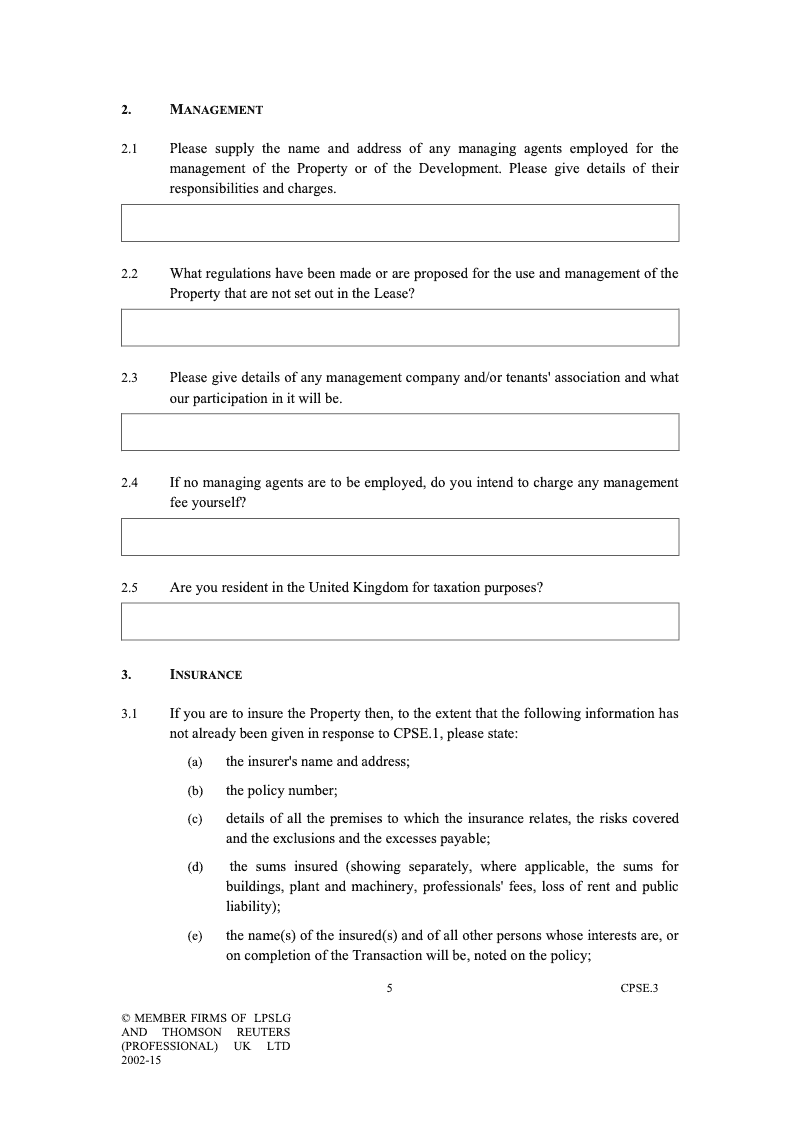 2. MANAGEMENT

2.1 Please supply the name and address of any managing agents employed for the management of the Property or of the Development. Please give details of their responsibilities and charges.

2.2 What regulations have been made or are proposed for the use and management of the Property that are not set out in the Lease?

2.3 Please give details of any management company and/or tenants' association and what our participation in it will be.

2.4 If no managing agents are to be employed, do you intend to charge any management fee yourself?

2.5 Are you resident in the United Kingdom for taxation purposes?

3. INSURANCE

3.1 If you are to insure the Property then, to the extent that the following information has not already been given in response to CPSE.1, please state:

(a) the insurer's name and address;

(b) the policy number;

(c) details of all the premises to which the insurance relates, the risks covered and the exclusions and the excesses payable;

(d) the sums insured (showing separately, where applicable, the sums for buildings, plant and machinery, professionals' fees, loss of rent and public liability);

(e) the name(s) of the insured(s) and of all other persons whose interests are, or on completion of the Transaction will be, noted on the policy;

5 CPSE.3

© MEMBER FIRMS OF LPSLG AND THOMSON REUTERS (PROFESSIONAL) UK LTD 2002-15